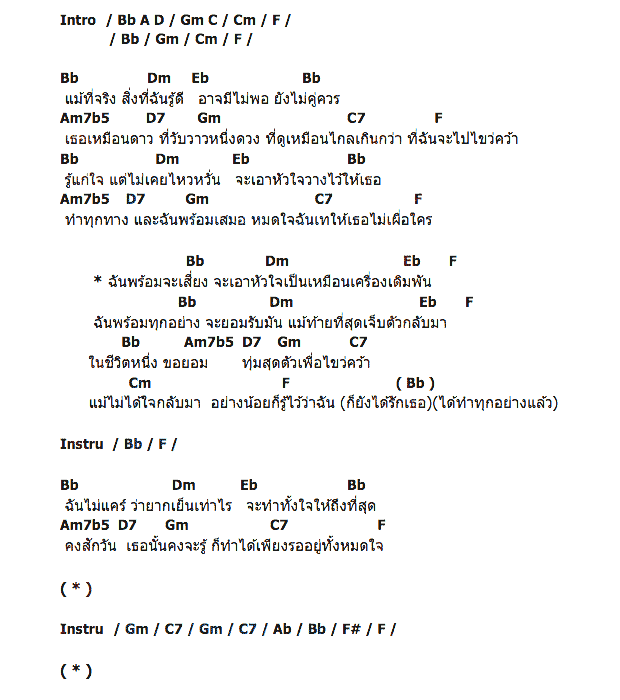 Intro / Bb A D / Gm C / Cm / F /
/ Bb / Gm / Cm / F /

Bb Dm Eb Bb
แม้ที่จริง สิ่งที่ฉันรู้ดี อาจมีไม่พอ ยังไม่คู่ควร
Am7b5 D7 Gm C7 F
เธอเหมือนดาว ที่วับวาวหนึ่งดวง ที่ดูเหมือนไกลเกินกว่า ที่ฉันจะไปไขว่คว้า
Bb Dm Eb Bb
รู้แก่ใจ แต่ไม่เคยไหวหวั่น จะเอาหัวใจวางไว้ให้เธอ
Am7b5 D7 Gm C7 F
ทำทุกทาง และฉันพร้อมเสมอ หมดใจฉันเทให้เธอไม่เผื่อใคร

Bb Dm Eb F
* ฉันพร้อมจะเสี่ยง จะเอาหัวใจเป็นเหมือนเครื่องเดิมพัน
Bb Dm Eb F
ฉันพร้อมทุกอย่าง จะยอมรับมัน แม้ท้ายที่สุดเจ็บตัวกลับมา
Bb Am7b5 D7 Gm C7
ในชีวิตหนึ่ง ขอยอม ทุ่มสุดตัวเพื่อไขว่คว้า
Cm F ( Bb )
แม้ไม่ได้ใจกลับมา อย่างน้อยก็รู้ไว้ว่าฉัน (ก็ยังได้รักเธอ)(ได้ทำทุกอย่างแล้ว)

Instru / Bb / F /

Bb Dm Eb Bb
ฉันไม่แคร์ ว่ายากเย็นเท่าไร จะทำทั้งใจให้ถึงที่สุด
Am7b5 D7 Gm C7 F
คงสักวัน เธอนั้นคงจะรู้ ก็ทำได้เพียงรออยู่ทั้งหมดใจ

( * )

Instru / Gm / C7 / Gm / C7 / Ab / Bb / F# / F /

( * )